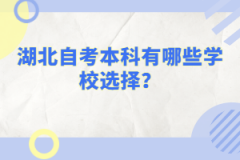 湖北自考本科有哪些学校选择？